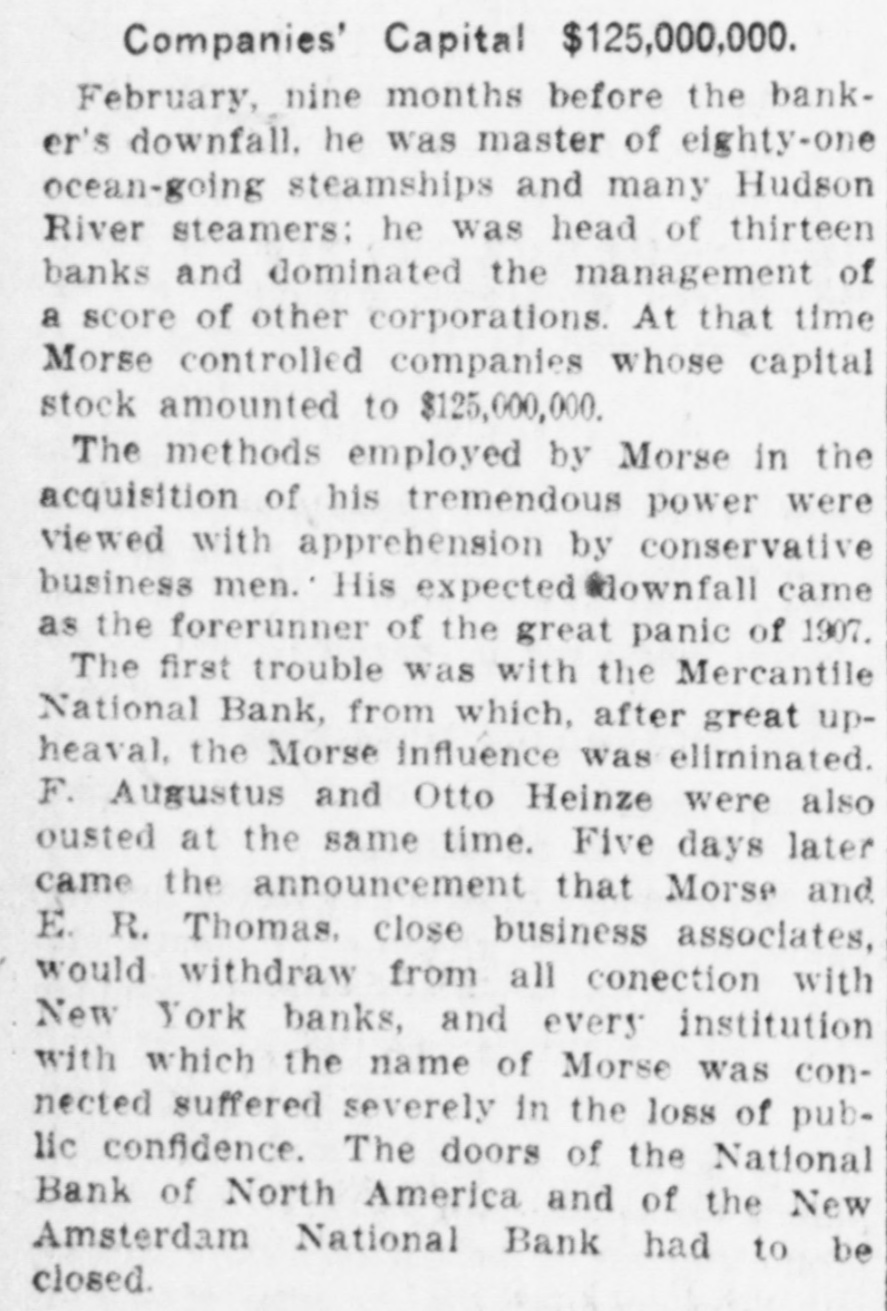 Companies' Capital $125,000,000.

February, nine months before the banker's downfall, he was master of eighty-one ocean-going steamships and many Hudson River steamers; he was head of thirteen banks and dominated the management of a score of other corporations. At that time Morse controlled companies whose capital stock amounted to $125,000,000.

The methods employed by Morse in the acquisition of his tremendous power were viewed with apprehension by conservative business men. His expected downfall came as the forerunner of the great panic of 1907.

The first trouble was with the Mercantile National Bank, from which, after great upheaval, the Morse influence was eliminated. F. Augustus and Otto Heinze were also ousted at the same time. Five days later came the announcement that Morse and E. R. Thomas, close business associates, would withdraw from all conection with New York banks, and every institution with which the name of Morse was connected suffered severely in the loss of public confidence. The doors of the National Bank of North America and of the New Amsterdam National Bank had to be closed.